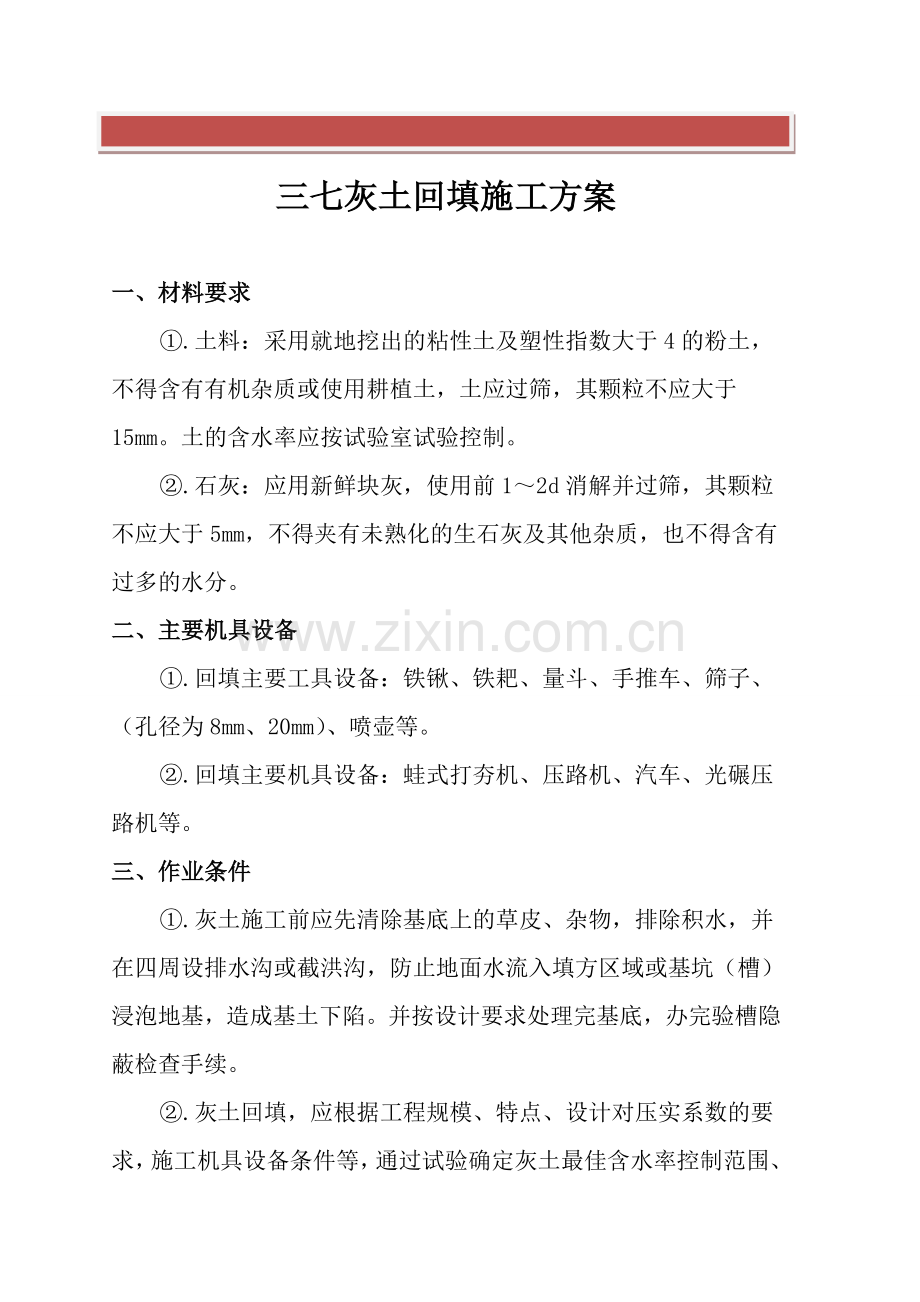 三七灰土回填施工方案

一、材料要求

①.土料：采用就地挖出的粘性土及塑性指数大于4的粉土，不得含有有机杂质或使用耕植土，土应过筛，其颗粒不应大于15mm。土的含水率应按试验室试验控制。

②.石灰：应用新鲜块灰，使用前1～2d消解并过筛，其颗粒不应大于5mm，不得夹有未熟化的生石灰及其他杂质，也不得含有过多的水分。

二、主要机具设备

①.回填主要工具设备：铁锹、铁耙、量斗、手推车、筛子、（孔径为8mm、20mm）、喷壶等。

②.回填主要机具设备：蛙式打夯机、压路机、汽车、光碾压路机等。

三、作业条件

①.灰土施工前应先清除基底上的草皮、杂物，排除积水，并在四周设排水沟或截洪沟，防止地面水流入填方区域或基坑（槽）浸泡地基，造成基土下陷。并按设计要求处理完基底，办完验槽隐蔽检查手续。

②.灰土回填，应根据工程规模、特点、设计对压实系数的要求，施工机具设备条件等，通过试验确定灰土最佳含水率控制范围、

www.zixin.com.cn